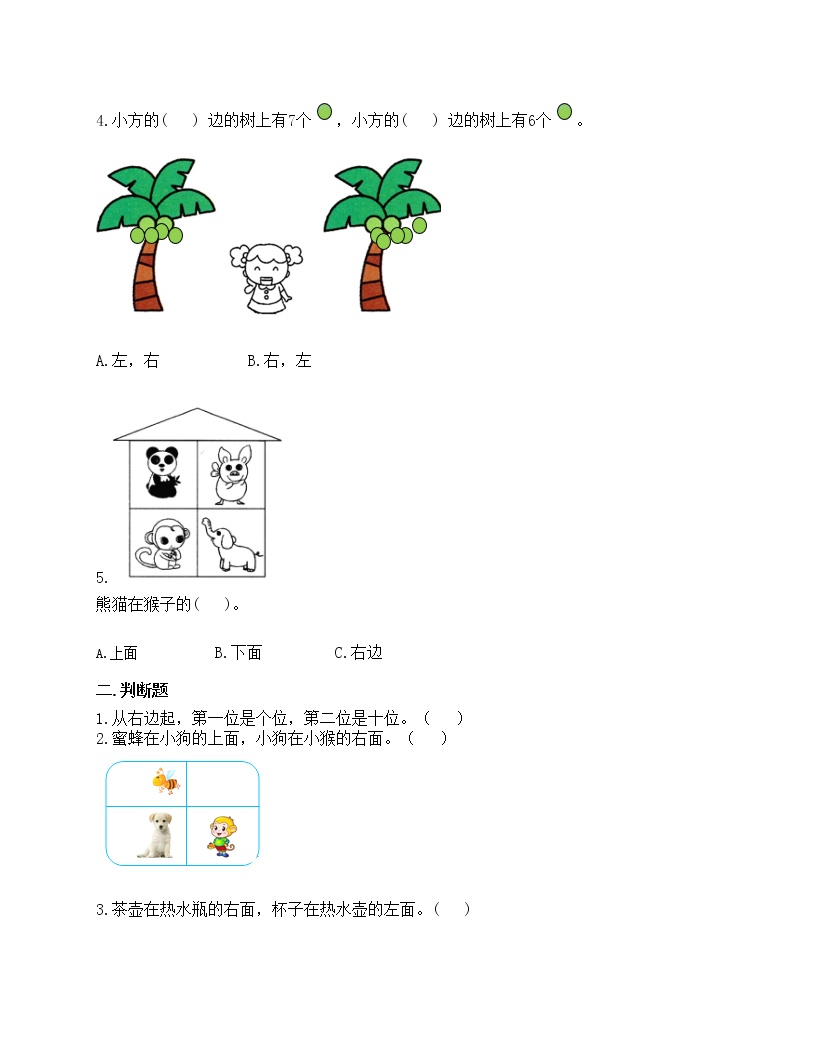 4.小方的(　)边的树上有7个，小方的(　)边的树上有6个。

A.左，右　　B.右，左

5.

熊猫在猴子的(　)。

A.上面　　B.下面　　C.右边

二.判断题

1.从右边起，第一位是个位，第二位是十位。(　)

2.蜜蜂在小狗的上面，小狗在小猴的右面。(　)

3.茶壶在热水瓶的右面，杯子在热水壶的左面。(　)